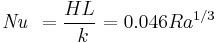 $Nu = \frac{HL}{k} = 0.046Ra^{1/3}$